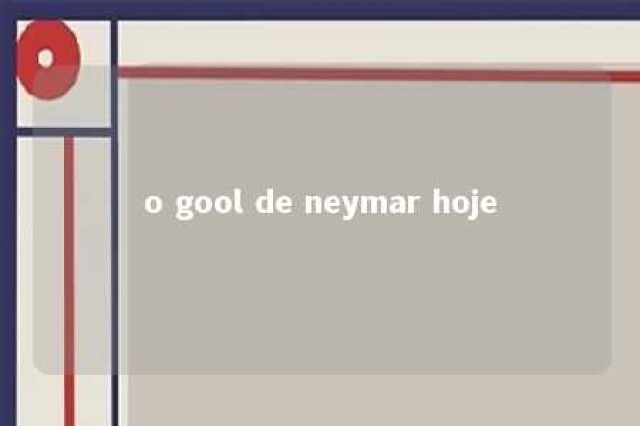 o gool de neymar hoje